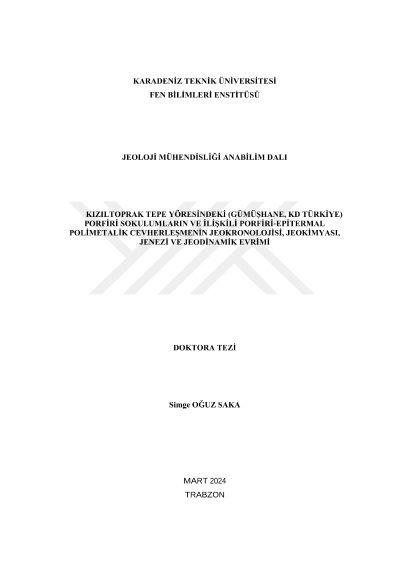 KARADENİZ TEKNİK ÜNİVERSİTESİ
FEN BİLİMLERİ ENSTİTÜSÜ

JEOLOJİ MÜHENDİSLİĞİ ANABİLİM DALI

KIZILTOPRAK TEPE YÖRESİNDEKİ (GÜMÜŞHANE, KD TÜRKİYE) PORFİRİ SOKULUMLARIN VE İLİŞKİLİ PORFİRİ-EPİTERMAL POLİMETALİK CEVHERLEŞMENİN JEOKRONOLOJİSİ, JEOKİMYASI, JENEZİ VE JEODİNAMİK EVRİMİ

DOKTORA TEZİ

Simge OĞUZ SAKA

MART 2024
TRABZON